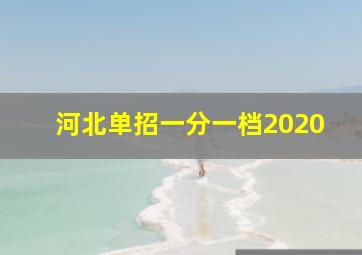 河北单招一分一档2020